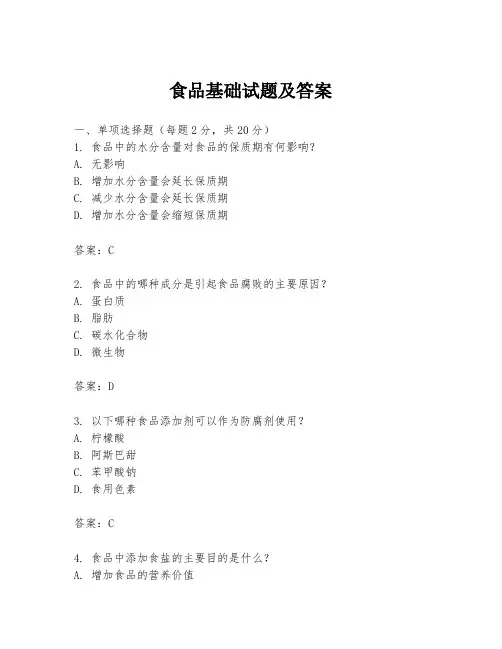 食品基础试题及答案

一、单项选择题（每题2分，共20分）
1. 食品中的水分含量对食品的保质期有何影响？
A. 无影响
B. 增加水分含量会延长保质期
C. 减少水分含量会延长保质期
D. 增加水分含量会缩短保质期

答案：C

2. 食品中的哪种成分是引起食品腐败的主要原因？
A. 蛋白质
B. 脂肪
C. 碳水化合物
D. 微生物

答案：D

3. 以下哪种食品添加剂可以作为防腐剂使用？
A. 柠檬酸
B. 阿斯巴甜
C. 苯甲酸钠
D. 食用色素

答案：C

4. 食品中添加食盐的主要目的是什么？
A. 增加食品的营养价值